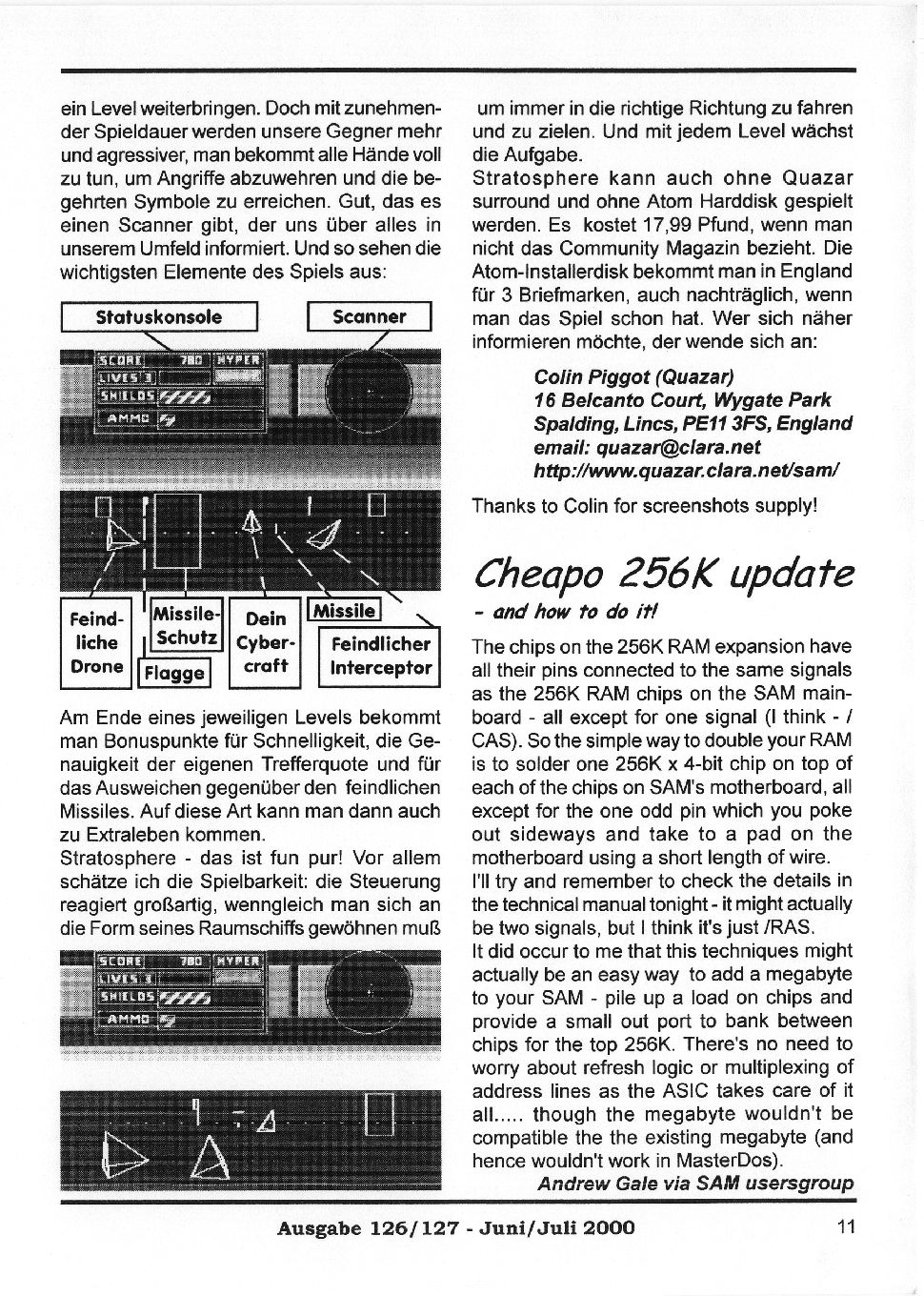 ein Level weiterbringen. Doch mit zunehmender Spieldauer werden unsere Gegner mehr und agressiver, man bekommt alle Hände voll zu tun, um Angriffe abzuwehren und die begehrten Symbole zu erreichen. Gut, das es einen Scanner gibt, der uns über alles in unserem Umfeld informiert. Und so sehen die wichtigsten Elemente des Spiels aus:

Statuskonsole

Scanner

SCORE 780 HYPER
LIVES 3
SHIELDS
AMMO

Feindliche Drone

Missile-Schutz

Flagge

Dein Cybercraft

Missile

Feindlicher Interceptor

Am Ende eines jeweiligen Levels bekommt man Bonuspunkte für Schnelligkeit, die Genauigkeit der eigenen Trefferquote und für das Ausweichen gegenüber den feindlichen Missiles. Auf diese Art kann man dann auch zu Extraleben kommen.
Stratosphere - das ist fun pur! Vor allem schätze ich die Spielbarkeit: die Steuerung reagiert großartig, wenngleich man sich an die Form seines Raumschiffs gewöhnen muß

SCORE 780 HYPER
LIVES 3
SHIELDS
AMMO

um immer in die richtige Richtung zu fahren und zu zielen. Und mit jedem Level wächst die Aufgabe.
Stratosphere kann auch ohne Quazar surround und ohne Atom Harddisk gespielt werden. Es kostet 17,99 Pfund, wenn man nicht das Community Magazin bezieht. Die Atom-Installerdisk bekommt man in England für 3 Briefmarken, auch nachträglich, wenn man das Spiel schon hat. Wer sich näher informieren möchte, der wende sich an:

Colin Piggot (Quazar)
16 Belcanto Court, Wygate Park
Spalding, Lincs, PE11 3FS, England
email: quazar@clara.net
http://www.quazar.clara.net/sam/

Thanks to Colin for screenshots supply!

Cheapo 256K update
- and how to do it!

The chips on the 256K RAM expansion have all their pins connected to the same signals as the 256K RAM chips on the SAM mainboard - all except for one signal (I think - /CAS). So the simple way to double your RAM is to solder one 256K x 4-bit chip on top of each of the chips on SAM's motherboard, all except for the one odd pin which you poke out sideways and take to a pad on the motherboard using a short length of wire.
I'll try and remember to check the details in the technical manual tonight - it might actually be two signals, but I think it's just /RAS.
It did occur to me that this techniques might actually be an easy way to add a megabyte to your SAM - pile up a load on chips and provide a small out port to bank between chips for the top 256K. There's no need to worry about refresh logic or multiplexing of address lines as the ASIC takes care of it all..... though the megabyte wouldn't be compatible the the existing megabyte (and hence wouldn't work in MasterDos).
Andrew Gale via SAM usersgroup

Ausgabe 126/127 - Juni/Juli 2000

11